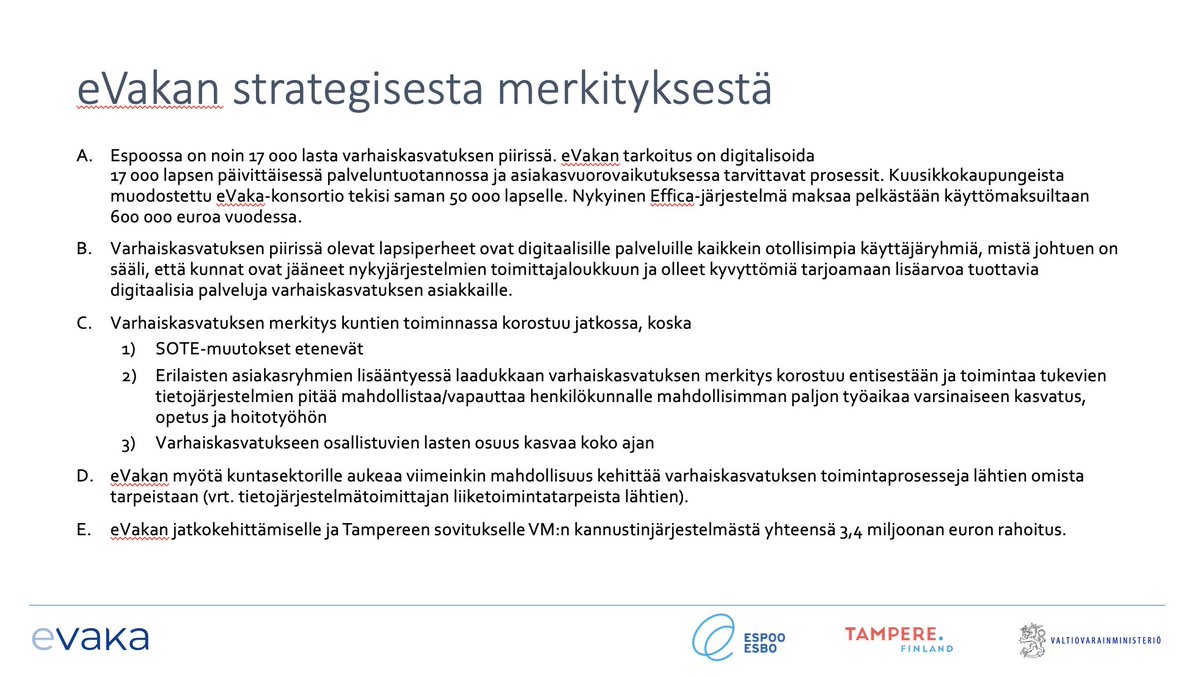 eVakan strategisesta merkityksestä

A. Espoossa on noin 17 000 lasta varhaiskasvatuksen piirissä. eVakan tarkoitus on digitalisoida 17 000 lapsen päivittäisessä palveluntuotannossa ja asiakasvuorovaikutuksessa tarvittavat prosessit. Kuusikkokaupungeista muodostettu eVaka-konsortio tekisi saman 50 000 lapselle. Nykyinen Effica-järjestelmä maksaa pelkästään käyttömaksuiltaan 600 000 euroa vuodessa.

B. Varhaiskasvatuksen piirissä olevat lapsiperheet ovat digitaalisille palveluille kaikkein otollisimpia käyttäjäryhmiä, mistä johtuen on sääli, että kunnat ovat jääneet nykyjärjestelmien toimittajaloukkuun ja olleet kyvyttömiä tarjoamaan lisäarvoa tuottavia digitaalisia palveluja varhaiskasvatuksen asiakkaille.

C. Varhaiskasvatuksen merkitys kuntien toiminnassa korostuu jatkossa, koska

1) SOTE-muutokset etenevät

2) Erilaisten asiakasryhmien lisääntyessä laadukkaan varhaiskasvatuksen merkitys korostuu entisestään ja toimintaa tukevien tietojärjestelmien pitää mahdollistaa/vapauttaa henkilökunnalle mahdollisimman paljon työaikaa varsinaiseen kasvatus, opetus ja hoitotyöhön

3) Varhaiskasvatukseen osallistuvien lasten osuus kasvaa koko ajan

D. eVakan myötä kuntasektorille aukeaa viimeinkin mahdollisuus kehittää varhaiskasvatuksen toimintaprosesseja lähtien omista tarpeistaan (vrt. tietojärjestelmätoimittajan liiketoimintatarpeista lähtien).

E. eVakan jatkokehittämiselle ja Tampereen sovitukselle VM:n kannustinjärjestelmästä yhteensä 3,4 miljoonan euron rahoitus.

evaka

ESPOO ESBO

TAMPERE. FINLAND

VALTIOVARAINMINISTERIÖ